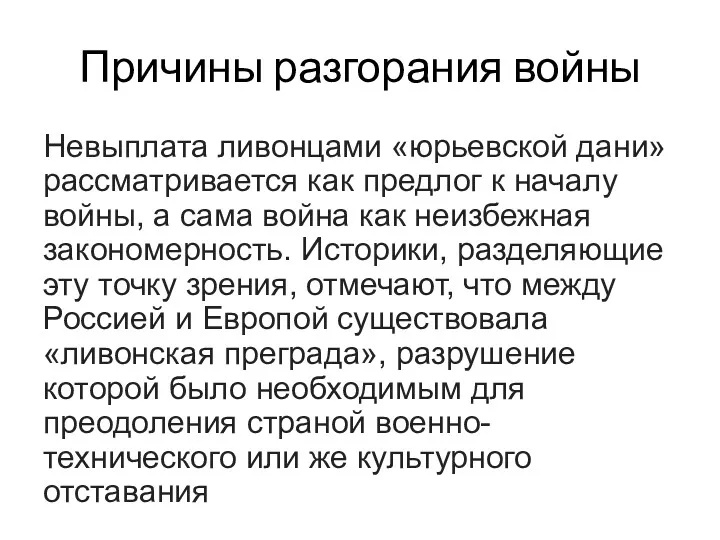 Причины разгорания войны

Невыплата ливонцами «юрьевской дани» рассматривается как предлог к началу войны, а сама война как неизбежная закономерность. Историки, разделяющие эту точку зрения, отмечают, что между Россией и Европой существовала «ливонская преграда», разрушение которой было необходимым для преодоления страной военно-технического или же культурного отставания